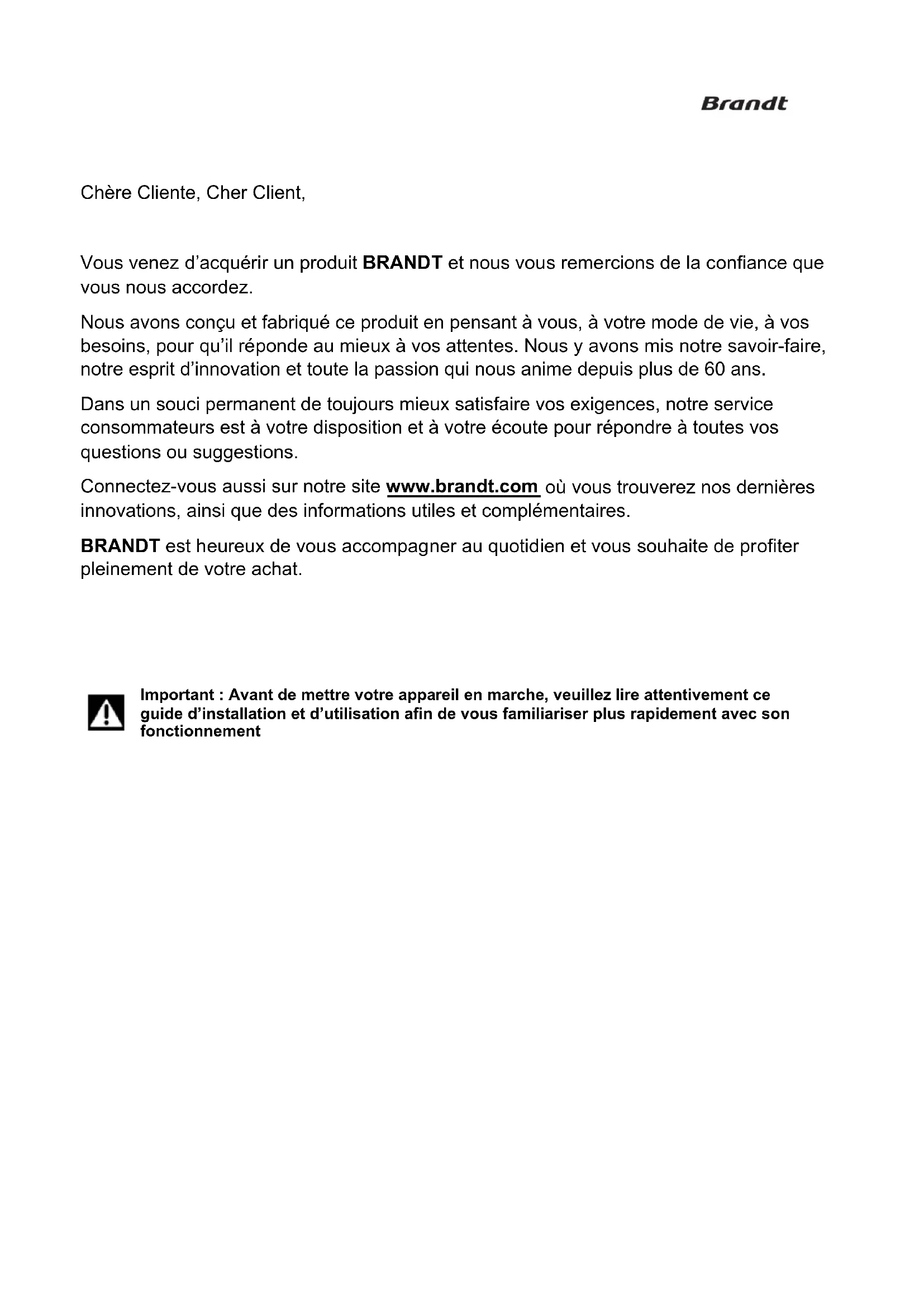 Brandt

Chère Cliente, Cher Client,

Vous venez d'acquérir un produit BRANDT et nous vous remercions de la confiance que vous nous accordez.

Nous avons conçu et fabriqué ce produit en pensant à vous, à votre mode de vie, à vos besoins, pour qu'il réponde au mieux à vos attentes. Nous y avons mis notre savoir-faire, notre esprit d'innovation et toute la passion qui nous anime depuis plus de 60 ans.

Dans un souci permanent de toujours mieux satisfaire vos exigences, notre service consommateurs est à votre disposition et à votre écoute pour répondre à toutes vos questions ou suggestions.

Connectez-vous aussi sur notre site www.brandt.com où vous trouverez nos dernières innovations, ainsi que des informations utiles et complémentaires.

BRANDT est heureux de vous accompagner au quotidien et vous souhaite de profiter pleinement de votre achat.

Important : Avant de mettre votre appareil en marche, veuillez lire attentivement ce guide d'installation et d'utilisation afin de vous familiariser plus rapidement avec son fonctionnement